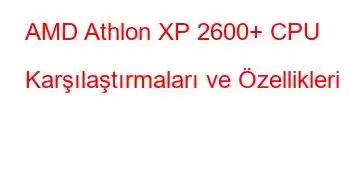 AMD Athlon XP 2600+ CPU Karşılaştırmaları ve Özellikleri